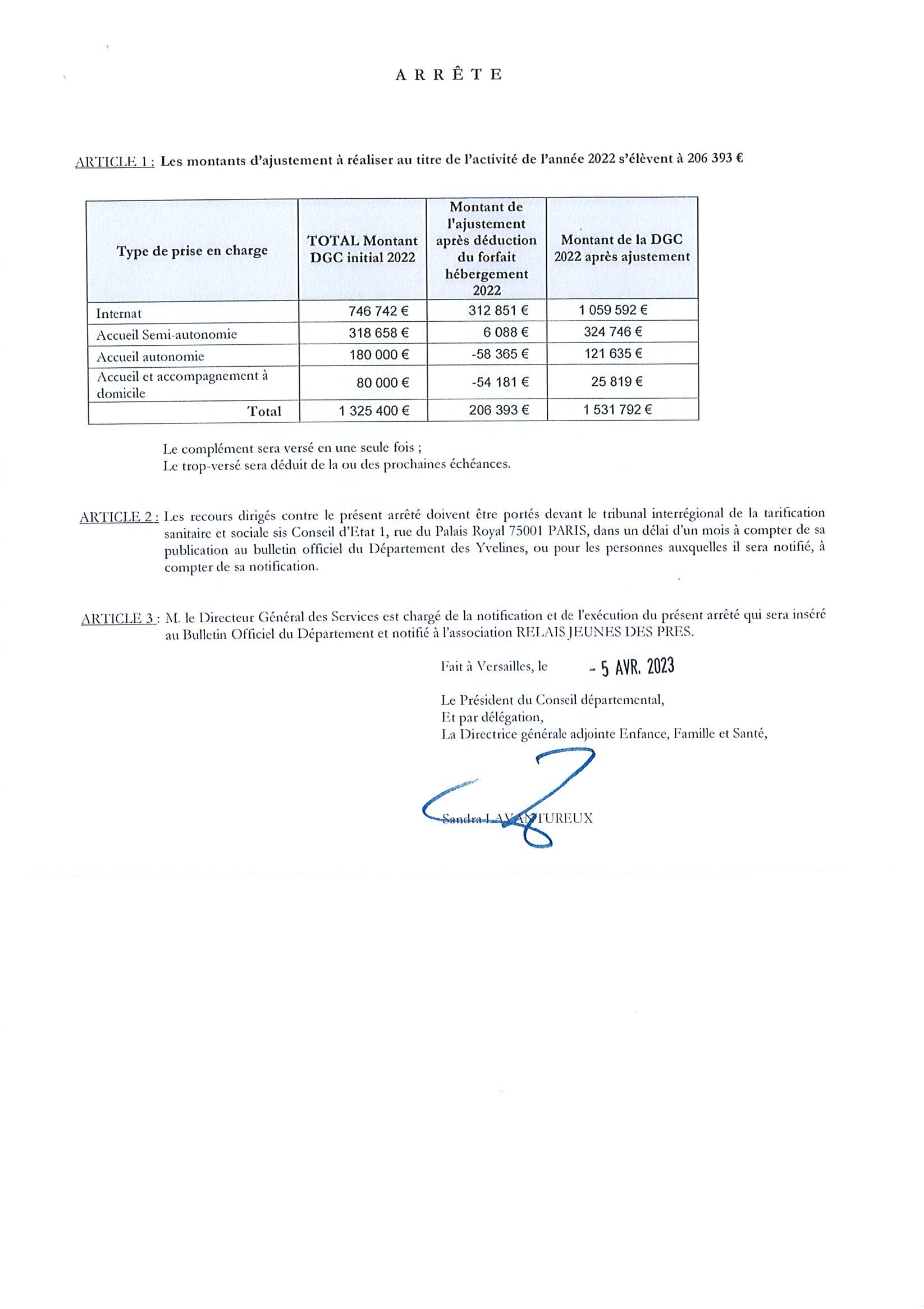 A R R Ê T E

ARTICLE 1 : Les montants d'ajustement à réaliser au titre de l'activité de l'année 2022 s'élèvent à 206 393 €

| Type de prise en charge | TOTAL Montant DGC initial 2022 | Montant de l'ajustement après déduction du forfait hébergement 2022 | Montant de la DGC 2022 après ajustement |
|---|---|---|---|
| Internat | 746 742 € | 312 851 € | 1 059 592 € |
| Accueil Semi-autonomie | 318 658 € | 6 088 € | 324 746 € |
| Accueil autonomie | 180 000 € | -58 365 € | 121 635 € |
| Accueil et accompagnement à domicile | 80 000 € | -54 181 € | 25 819 € |
| Total | 1 325 400 € | 206 393 € | 1 531 792 € |

Le complément sera versé en une seule fois ;
Le trop-versé sera déduit de la ou des prochaines échéances.

ARTICLE 2 : Les recours dirigés contre le présent arrêté doivent être portés devant le tribunal interrégional de la tarification sanitaire et sociale sis Conseil d'Etat 1, rue du Palais Royal 75001 PARIS, dans un délai d'un mois à compter de sa publication au bulletin officiel du Département des Yvelines, ou pour les personnes auxquelles il sera notifié, à compter de sa notification.

ARTICLE 3 : M. le Directeur Général des Services est chargé de la notification et de l'exécution du présent arrêté qui sera inséré au Bulletin Officiel du Département et notifié à l'association RELAIS JEUNES DES PRES.

Fait à Versailles, le - 5 AVR. 2023

Le Président du Conseil départemental,
Et par délégation,
La Directrice générale adjointe Enfance, Famille et Santé,

Sandra LAVANTUREUX